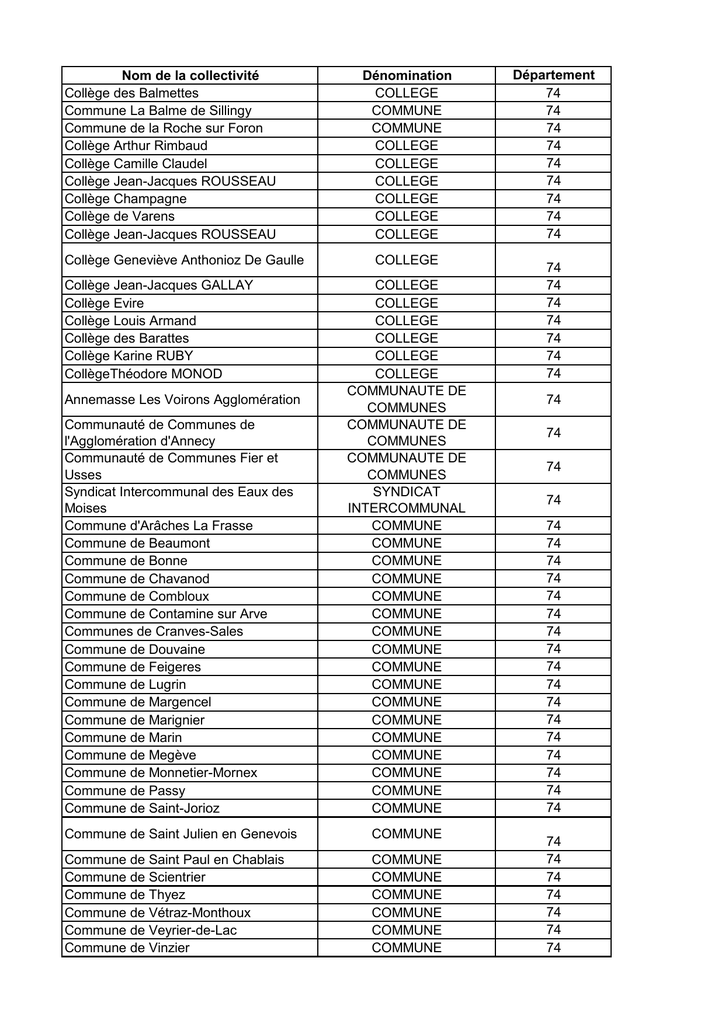 | Nom de la collectivité | Dénomination | Département |
|---|---|---|
| Collège des Balmettes | COLLEGE | 74 |
| Commune La Balme de Sillingy | COMMUNE | 74 |
| Commune de la Roche sur Foron | COMMUNE | 74 |
| Collège Arthur Rimbaud | COLLEGE | 74 |
| Collège Camille Claudel | COLLEGE | 74 |
| Collège Jean-Jacques ROUSSEAU | COLLEGE | 74 |
| Collège Champagne | COLLEGE | 74 |
| Collège de Varens | COLLEGE | 74 |
| Collège Jean-Jacques ROUSSEAU | COLLEGE | 74 |
| Collège Geneviève Anthonioz De Gaulle | COLLEGE | 74 |
| Collège Jean-Jacques GALLAY | COLLEGE | 74 |
| Collège Evire | COLLEGE | 74 |
| Collège Louis Armand | COLLEGE | 74 |
| Collège des Barattes | COLLEGE | 74 |
| Collège Karine RUBY | COLLEGE | 74 |
| CollègeThéodore MONOD | COLLEGE | 74 |
| Annemasse Les Voirons Agglomération | COMMUNAUTE DE COMMUNES | 74 |
| Communauté de Communes de l'Agglomération d'Annecy | COMMUNAUTE DE COMMUNES | 74 |
| Communauté de Communes Fier et Usses | COMMUNAUTE DE COMMUNES | 74 |
| Syndicat Intercommunal des Eaux des Moises | SYNDICAT INTERCOMMUNAL | 74 |
| Commune d'Arâches La Frasse | COMMUNE | 74 |
| Commune de Beaumont | COMMUNE | 74 |
| Commune de Bonne | COMMUNE | 74 |
| Commune de Chavanod | COMMUNE | 74 |
| Commune de Combloux | COMMUNE | 74 |
| Commune de Contamine sur Arve | COMMUNE | 74 |
| Communes de Cranves-Sales | COMMUNE | 74 |
| Commune de Douvaine | COMMUNE | 74 |
| Commune de Feigeres | COMMUNE | 74 |
| Commune de Lugrin | COMMUNE | 74 |
| Commune de Margencel | COMMUNE | 74 |
| Commune de Marignier | COMMUNE | 74 |
| Commune de Marin | COMMUNE | 74 |
| Commune de Megève | COMMUNE | 74 |
| Commune de Monnetier-Mornex | COMMUNE | 74 |
| Commune de Passy | COMMUNE | 74 |
| Commune de Saint-Jorioz | COMMUNE | 74 |
| Commune de Saint Julien en Genevois | COMMUNE | 74 |
| Commune de Saint Paul en Chablais | COMMUNE | 74 |
| Commune de Scientrier | COMMUNE | 74 |
| Commune de Thyez | COMMUNE | 74 |
| Commune de Vétraz-Monthoux | COMMUNE | 74 |
| Commune de Veyrier-de-Lac | COMMUNE | 74 |
| Commune de Vinzier | COMMUNE | 74 |